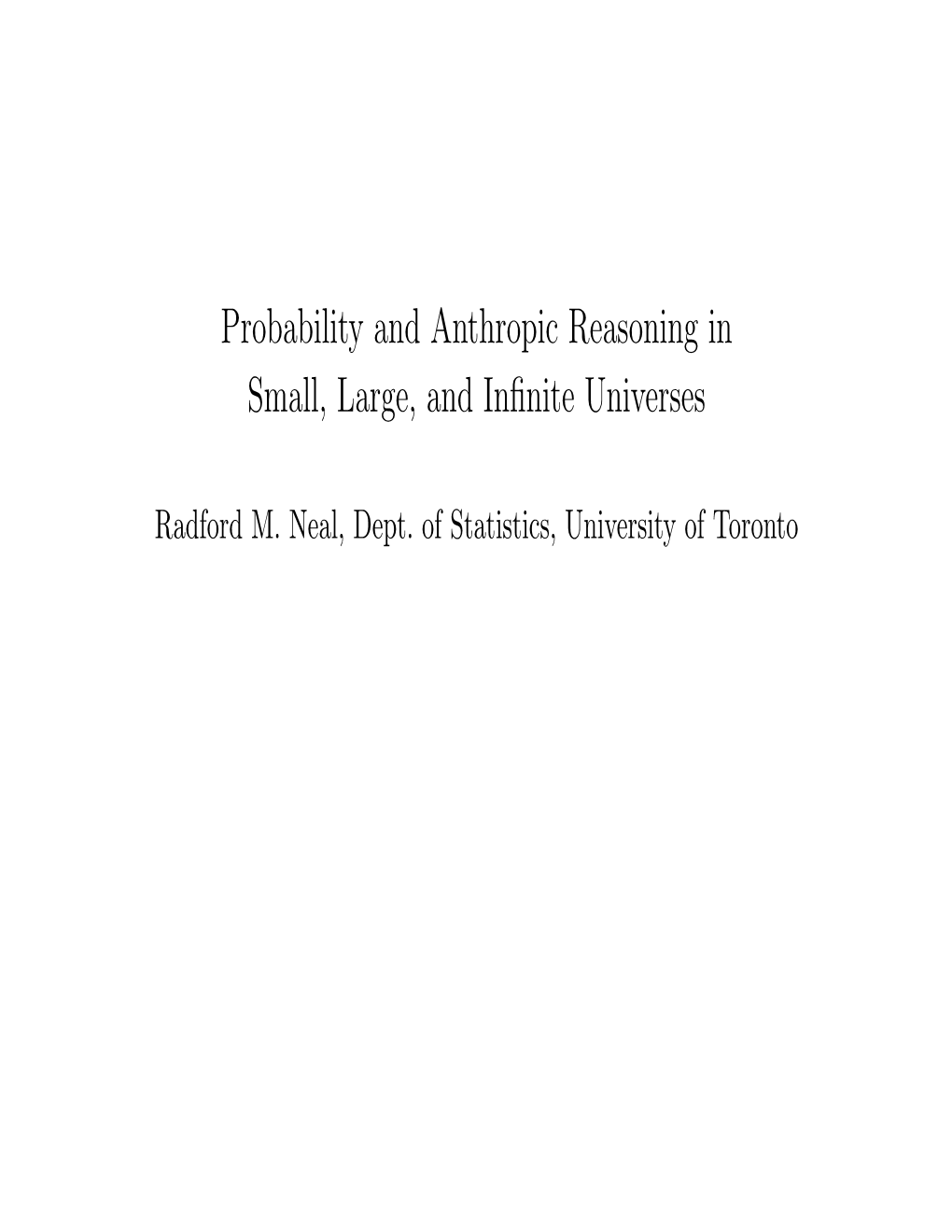 Probability and Anthropic Reasoning in Small, Large, and Infinite Universes

Radford M. Neal, Dept. of Statistics, University of Toronto